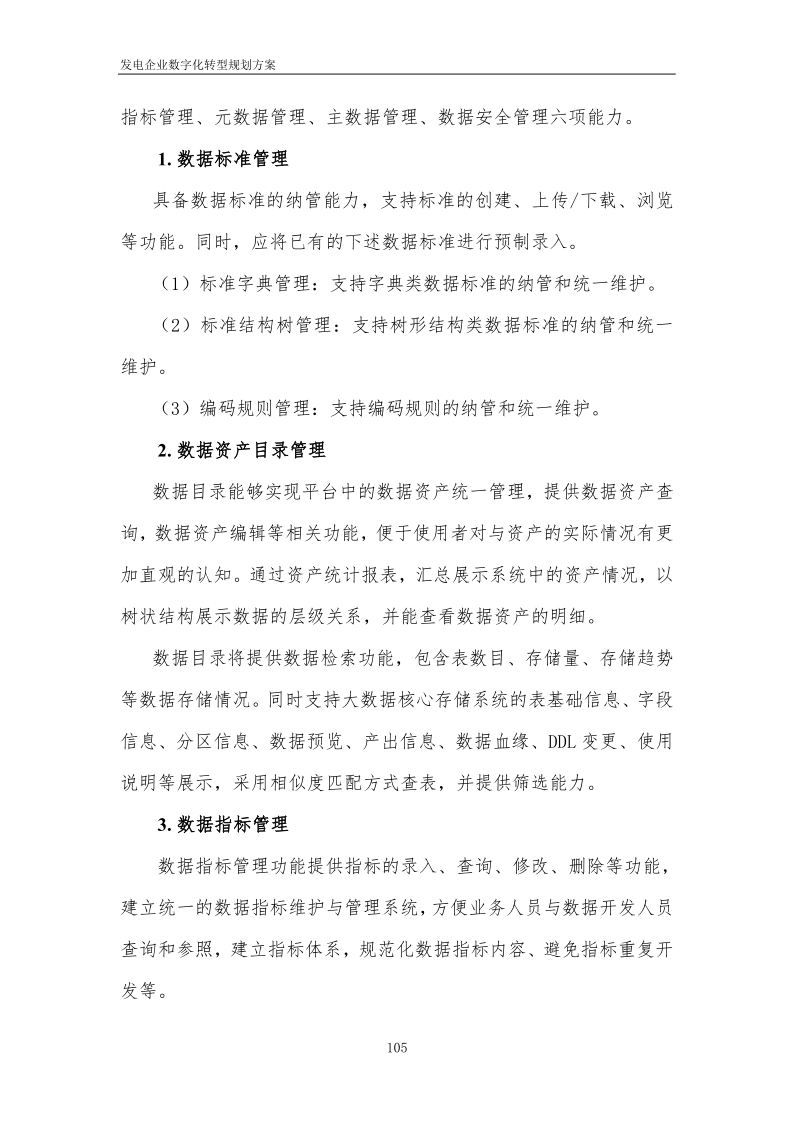 发电企业数字化转型规划方案

指标管理、元数据管理、主数据管理、数据安全管理六项能力。

1. 数据标准管理

具备数据标准的纳管能力，支持标准的创建、上传/下载、浏览等功能。同时，应将已有的下述数据标准进行预制录入。

（1）标准字典管理：支持字典类数据标准的纳管和统一维护。

（2）标准结构树管理：支持树形结构类数据标准的纳管和统一维护。

（3）编码规则管理：支持编码规则的纳管和统一维护。

2. 数据资产目录管理

数据目录能够实现平台中的数据资产统一管理，提供数据资产查询，数据资产编辑等相关功能，便于使用者对与资产的实际情况有更加直观的认知。通过资产统计报表，汇总展示系统中的资产情况，以树状结构展示数据的层级关系，并能查看数据资产的明细。

数据目录将提供数据检索功能，包含表数目、存储量、存储趋势等数据存储情况。同时支持大数据核心存储系统的表基础信息、字段信息、分区信息、数据预览、产出信息、数据血缘、DDL 变更、使用说明等展示，采用相似度匹配方式查表，并提供筛选能力。

3. 数据指标管理

数据指标管理功能提供指标的录入、查询、修改、删除等功能，建立统一的数据指标维护与管理系统，方便业务人员与数据开发人员查询和参照，建立指标体系，规范化数据指标内容、避免指标重复开发等。

105